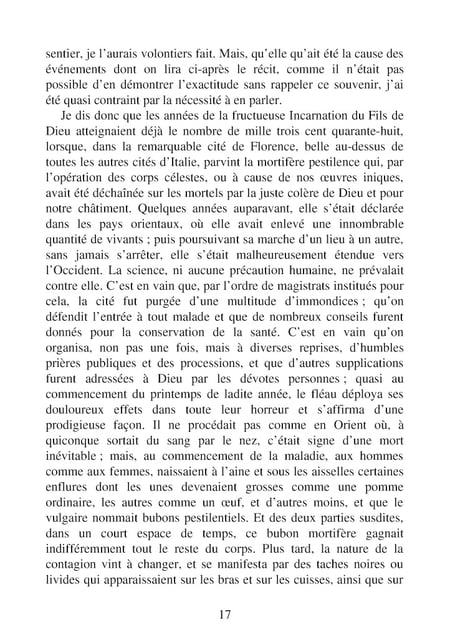 sentier, je l'aurais volontiers fait. Mais, qu'elle qu'ait été la cause des événements dont on lira ci-après le récit, comme il n'était pas possible d'en démontrer l'exactitude sans rappeler ce souvenir, j'ai été quasi contraint par la nécessité à en parler.

Je dis donc que les années de la fructueuse Incarnation du Fils de Dieu atteignaient déjà le nombre de mille trois cent quarante-huit, lorsque, dans la remarquable cité de Florence, belle au-dessus de toutes les autres cités d'Italie, parvint la mortifère pestilence qui, par l'opération des corps célestes, ou à cause de nos œuvres iniques, avait été déchaînée sur les mortels par la juste colère de Dieu et pour notre châtiment. Quelques années auparavant, elle s'était déclarée dans les pays orientaux, où elle avait enlevé une innombrable quantité de vivants ; puis poursuivant sa marche d'un lieu à un autre, sans jamais s'arrêter, elle s'était malheureusement étendue vers l'Occident. La science, ni aucune précaution humaine, ne prévalait contre elle. C'est en vain que, par l'ordre de magistrats institués pour cela, la cité fut purgée d'une multitude d'immondices ; qu'on défendit l'entrée à tout malade et que de nombreux conseils furent donnés pour la conservation de la santé. C'est en vain qu'on organisa, non pas une fois, mais à diverses reprises, d'humbles prières publiques et des processions, et que d'autres supplications furent adressées à Dieu par les dévotes personnes ; quasi au commencement du printemps de ladite année, le fléau déploya ses douloureux effets dans toute leur horreur et s'affirma d'une prodigieuse façon. Il ne procédait pas comme en Orient où, à quiconque sortait du sang par le nez, c'était signe d'une mort inévitable ; mais, au commencement de la maladie, aux hommes comme aux femmes, naissaient à l'aine et sous les aisselles certaines enflures dont les unes devenaient grosses comme une pomme ordinaire, les autres comme un œuf, et d'autres moins, et que le vulgaire nommait bubons pestilentiels. Et des deux parties susdites, dans un court espace de temps, ce bubon mortifère gagnait indifféremment tout le reste du corps. Plus tard, la nature de la contagion vint à changer, et se manifesta par des taches noires ou livides qui apparaissaient sur les bras et sur les cuisses, ainsi que sur

17